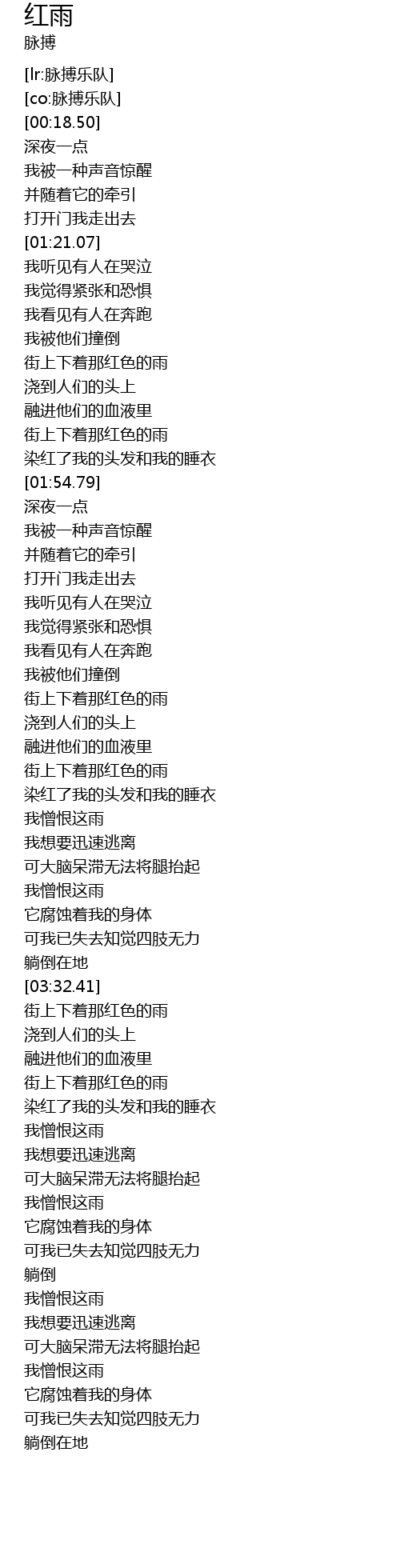 红雨
脉搏

[lr:脉搏乐队]
[co:脉搏乐队]
[00:18.50]
深夜一点
我被一种声音惊醒
并随着它的牵引
打开门我走出去
[01:21.07]
我听见有人在哭泣
我觉得紧张和恐惧
我看见有人在奔跑
我被他们撞倒
街上下着那红色的雨
浇到人们的头上
融进他们的血液里
街上下着那红色的雨
染红了我的头发和我的睡衣
[01:54.79]
深夜一点
我被一种声音惊醒
并随着它的牵引
打开门我走出去
我听见有人在哭泣
我觉得紧张和恐惧
我看见有人在奔跑
我被他们撞倒
街上下着那红色的雨
浇到人们的头上
融进他们的血液里
街上下着那红色的雨
染红了我的头发和我的睡衣
我憎恨这雨
我想要迅速逃离
可大脑呆滞无法将腿抬起
我憎恨这雨
它腐蚀着我的身体
可我已失去知觉四肢无力
躺倒在地
[03:32.41]
街上下着那红色的雨
浇到人们的头上
融进他们的血液里
街上下着那红色的雨
染红了我的头发和我的睡衣
我憎恨这雨
我想要迅速逃离
可大脑呆滞无法将腿抬起
我憎恨这雨
它腐蚀着我的身体
可我已失去知觉四肢无力
躺倒
我憎恨这雨
我想要迅速逃离
可大脑呆滞无法将腿抬起
我憎恨这雨
它腐蚀着我的身体
可我已失去知觉四肢无力
躺倒在地